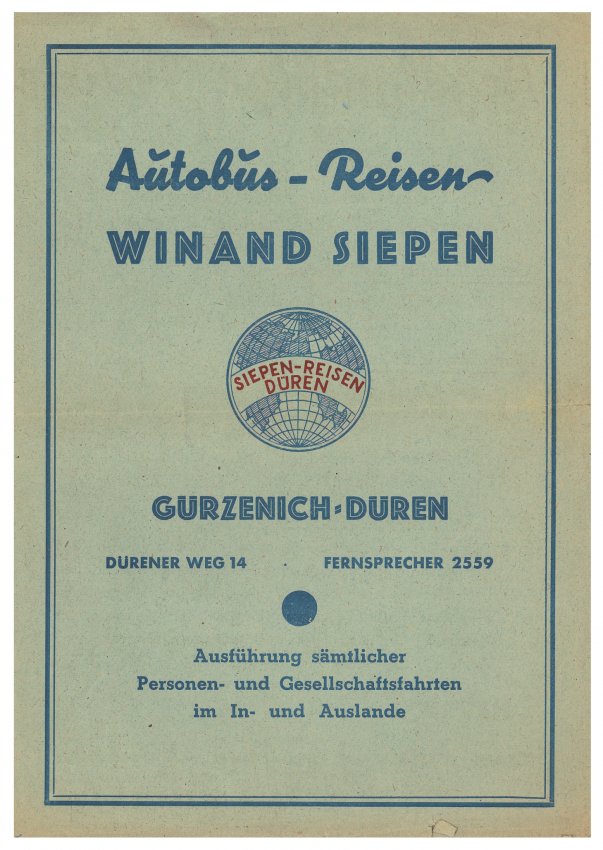 Autobus - Reisen

WINAND SIEPEN

SIEPEN-REISEN
DÜREN

GÜRZENICH-DÜREN

DÜRENER WEG 14 · FERNSPRECHER 2559

Ausführung sämtlicher
Personen- und Gesellschaftsfahrten
im In- und Auslande